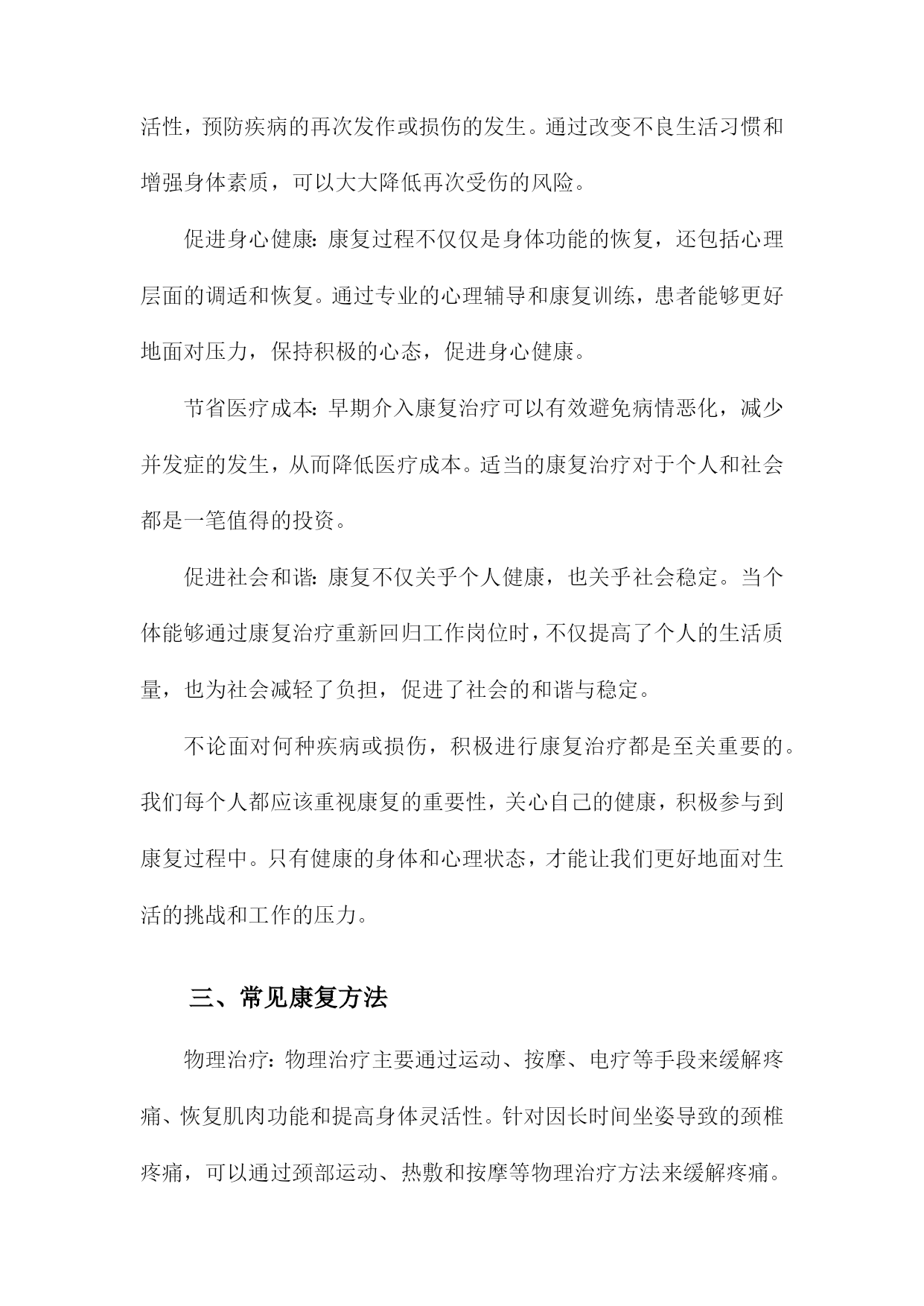 活性，预防疾病的再次发作或损伤的发生。通过改变不良生活习惯和增强身体素质，可以大大降低再次受伤的风险。

促进身心健康：康复过程不仅仅是身体功能的恢复，还包括心理层面的调适和恢复。通过专业的心理辅导和康复训练，患者能够更好地面对压力，保持积极的心态，促进身心健康。

节省医疗成本：早期介入康复治疗可以有效避免病情恶化，减少并发症的发生，从而降低医疗成本。适当的康复治疗对于个人和社会都是一笔值得的投资。

促进社会和谐：康复不仅关乎个人健康，也关乎社会稳定。当个体能够通过康复治疗重新回归工作岗位时，不仅提高了个人的生活质量，也为社会减轻了负担，促进了社会的和谐与稳定。

不论面对何种疾病或损伤，积极进行康复治疗都是至关重要的。我们每个人都应该重视康复的重要性，关心自己的健康，积极参与到康复过程中。只有健康的身体和心理状态，才能让我们更好地面对生活的挑战和工作的压力。

三、常见康复方法

物理治疗：物理治疗主要通过运动、按摩、电疗等手段来缓解疼痛、恢复肌肉功能和提高身体灵活性。针对因长时间坐姿导致的颈椎疼痛，可以通过颈部运动、热敷和按摩等物理治疗方法来缓解疼痛。